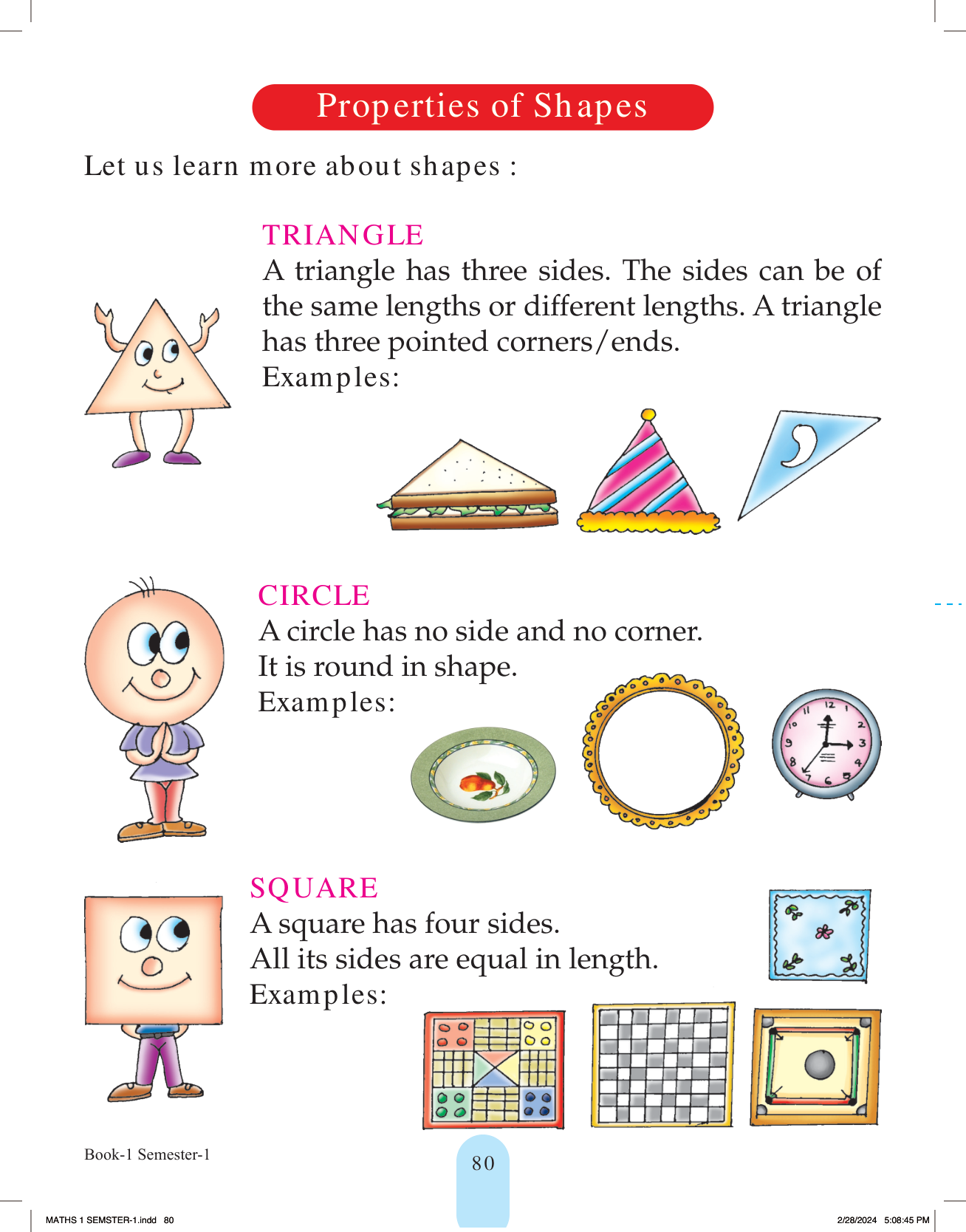 Properties of Shapes

Let us learn more about shapes :

TRIANGLE

A triangle has three sides. The sides can be of the same lengths or different lengths. A triangle has three pointed corners/ends.

Examples:

CIRCLE

A circle has no side and no corner.
It is round in shape.
Examples:

12
1
2
3
4
5
6
7
8
9
10
11

SQUARE

A square has four sides.
All its sides are equal in length.
Examples:

Book-1 Semester-1

80

MATHS 1 SEMSTER-1.indd 80

2/28/2024 5:08:45 PM